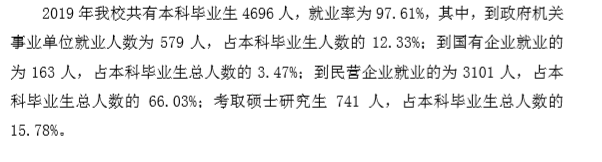 2019 年我校共有本科毕业生 4696 人，就业率为 97.61%，其中，到政府机关事业单位就业人数为 579 人，占本科毕业生人数的 12.33%；到国有企业就业的为 163 人，占本科毕业生总人数的 3.47%；到民营企业就业的为 3101 人，占本科毕业生总人数的 66.03%；考取硕士研究生 741 人，占本科毕业生总人数的 15.78%。